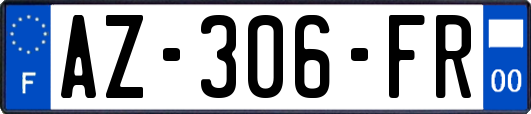 F

AZ-306-FR

00